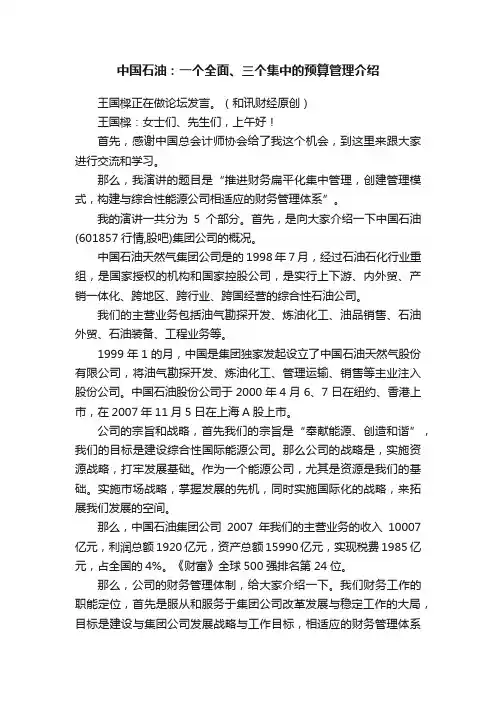 中国石油：一个全面、三个集中的预算管理介绍

王国樑正在做论坛发言。（和讯财经原创）

王国樑：女士们、先生们，上午好！

首先，感谢中国总会计师协会给了我这个机会，到这里来跟大家进行交流和学习。

那么，我演讲的题目是“推进财务扁平化集中管理，创建管理模式，构建与综合性能源公司相适应的财务管理体系”。

我的演讲一共分为 5 个部分。首先，是向大家介绍一下中国石油(601857 行情,股吧)集团公司的概况。

中国石油天然气集团公司是的 1998 年 7 月，经过石油石化行业重组，是国家授权的机构和国家控股公司，是实行上下游、内外贸、产销一体化、跨地区、跨行业、跨国经营的综合性石油公司。

我们的主营业务包括油气勘探开发、炼油化工、油品销售、石油外贸、石油装备、工程业务等。

1999 年 1 的月，中国是集团独家发起设立了中国石油天然气股份有限公司，将油气勘探开发、炼油化工、管理运输、销售等主业注入股份公司。中国石油股份公司于 2000 年 4 月 6、7 日在纽约、香港上市，在 2007 年 11 月 5 日在上海 A 股上市。

公司的宗旨和战略，首先我们的宗旨是“奉献能源、创造和谐”，我们的目标是建设综合性国际能源公司。那么公司的战略是，实施资源战略，打牢发展基础。作为一个能源公司，尤其是资源是我们的基础。实施市场战略，掌握发展的先机，同时实施国际化的战略，来拓展我们发展的空间。

那么，中国石油集团公司 2007 年我们的主营业务的收入 10007 亿元，利润总额 1920 亿元，资产总额 15990 亿元，实现税费 1985 亿元，占全国的 4%。《财富》全球 500 强排名第 24 位。

那么，公司的财务管理体制，给大家介绍一下。我们财务工作的职能定位，首先是服从和服务于集团公司改革发展与稳定工作的大局，目标是建设与集团公司发展战略与工作目标，相适应的财务管理体系